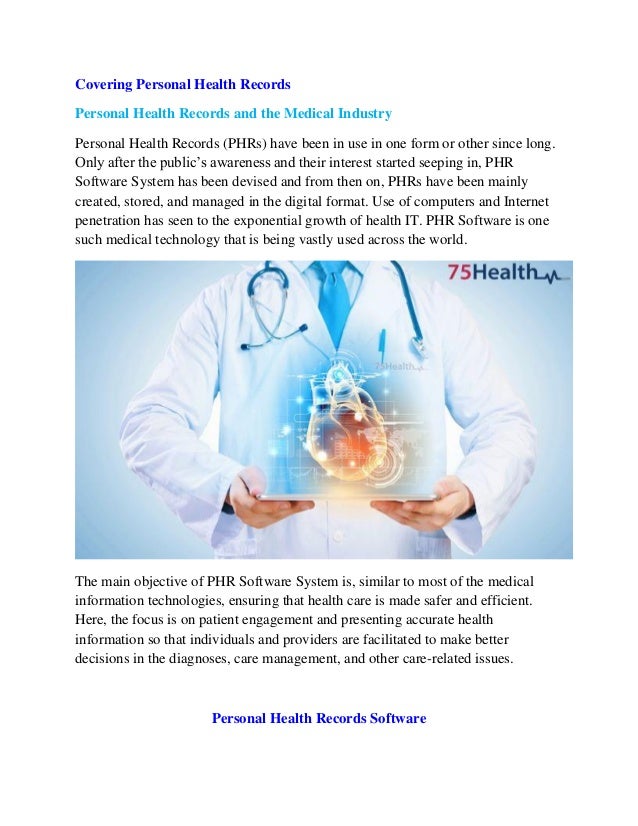 Covering Personal Health Records

Personal Health Records and the Medical Industry

Personal Health Records (PHRs) have been in use in one form or other since long. Only after the public's awareness and their interest started seeping in, PHR Software System has been devised and from then on, PHRs have been mainly created, stored, and managed in the digital format. Use of computers and Internet penetration has seen to the exponential growth of health IT. PHR Software is one such medical technology that is being vastly used across the world.

75Health

75Health

The main objective of PHR Software System is, similar to most of the medical information technologies, ensuring that health care is made safer and efficient. Here, the focus is on patient engagement and presenting accurate health information so that individuals and providers are facilitated to make better decisions in the diagnoses, care management, and other care-related issues.

Personal Health Records Software